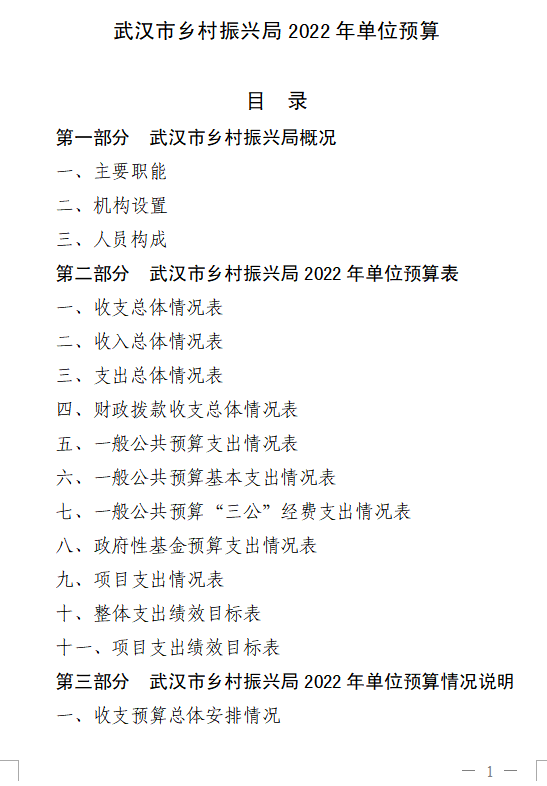 武汉市乡村振兴局 2022 年单位预算

目 录

第一部分 武汉市乡村振兴局概况

一、主要职能

二、机构设置

三、人员构成

第二部分 武汉市乡村振兴局 2022 年单位预算表

一、收支总体情况表

二、收入总体情况表

三、支出总体情况表

四、财政拨款收支总体情况表

五、一般公共预算支出情况表

六、一般公共预算基本支出情况表

七、一般公共预算“三公”经费支出情况表

八、政府性基金预算支出情况表

九、项目支出情况表

十、整体支出绩效目标表

十一、项目支出绩效目标表

第三部分 武汉市乡村振兴局 2022 年单位预算情况说明

一、收支预算总体安排情况

— 1 —